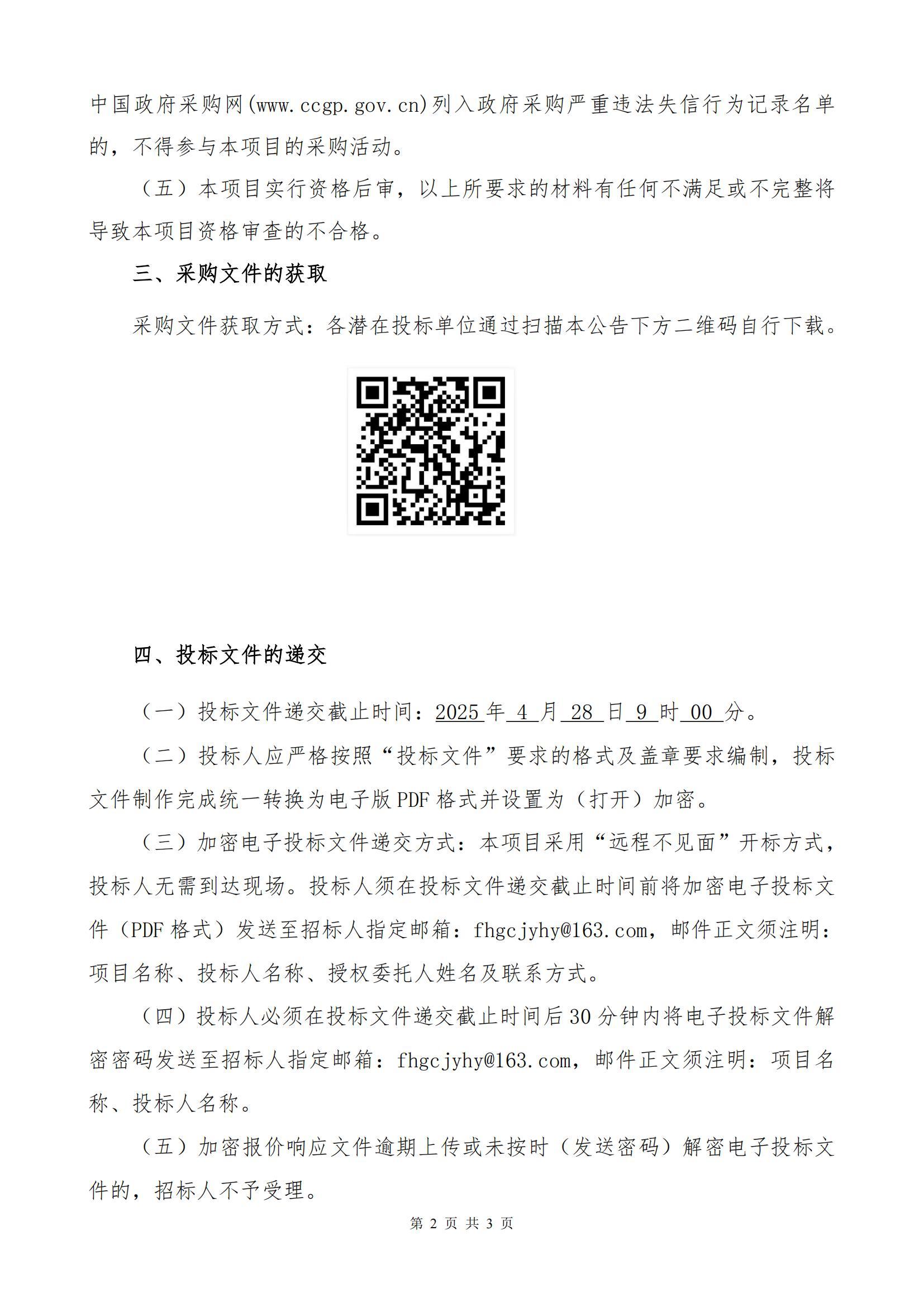 中国政府采购网(www.ccgp.gov.cn)列入政府采购严重违法失信行为记录名单的，不得参与本项目的采购活动。

（五）本项目实行资格后审，以上所要求的材料有任何不满足或不完整将导致本项目资格审查的不合格。

三、采购文件的获取

采购文件获取方式：各潜在投标单位通过扫描本公告下方二维码自行下载。

四、投标文件的递交

（一）投标文件递交截止时间：2025 年 4 月 28 日 9 时 00 分。

（二）投标人应严格按照“投标文件”要求的格式及盖章要求编制，投标文件制作完成统一转换为电子版 PDF 格式并设置为（打开）加密。

（三）加密电子投标文件递交方式：本项目采用“远程不见面”开标方式，投标人无需到达现场。投标人须在投标文件递交截止时间前将加密电子投标文件（PDF 格式）发送至招标人指定邮箱：fhgcjyhy@163.com，邮件正文须注明：项目名称、投标人名称、授权委托人姓名及联系方式。

（四）投标人必须在投标文件递交截止时间后 30 分钟内将电子投标文件解密密码发送至招标人指定邮箱：fhgcjyhy@163.com，邮件正文须注明：项目名称、投标人名称。

（五）加密报价响应文件逾期上传或未按时（发送密码）解密电子投标文件的，招标人不予受理。

第 2 页 共 3 页